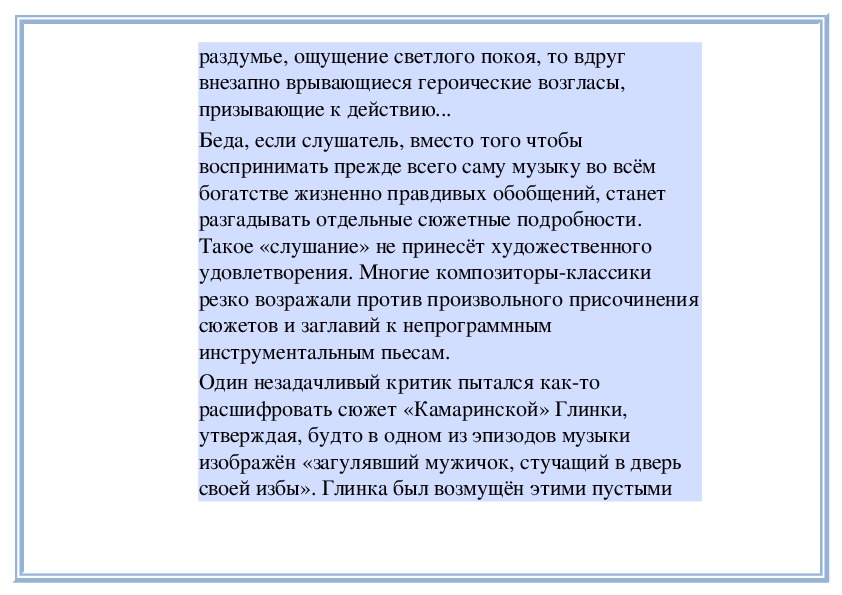 раздумье, ощущение светлого покоя, то вдруг внезапно врывающиеся героические возгласы, призывающие к действию...

Беда, если слушатель, вместо того чтобы воспринимать прежде всего саму музыку во всём богатстве жизненно правдивых обобщений, станет разгадывать отдельные сюжетные подробности. Такое «слушание» не принесёт художественного удовлетворения. Многие композиторы-классики резко возражали против произвольного присочинения сюжетов и заглавий к непрограммным инструментальным пьесам.

Один незадачливый критик пытался как-то расшифровать сюжет «Камаринской» Глинки, утверждая, будто в одном из эпизодов музыки изображён «загулявший мужичок, стучащий в дверь своей избы». Глинка был возмущён этими пустыми